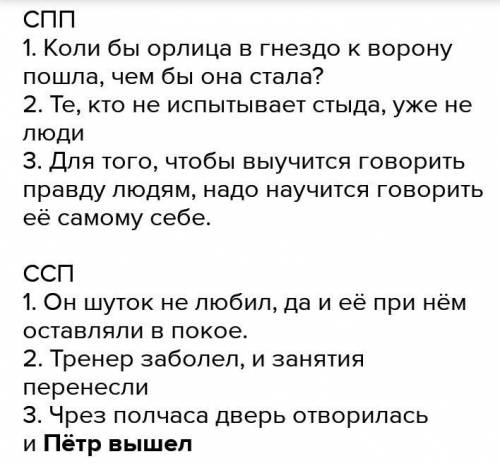 СПП
1. Коли бы орлица в гнездо к ворону пошла, чем бы она стала?
2. Те, кто не испытывает стыда, уже не люди
3. Для того, чтобы выучится говорить правду людям, надо научится говорить её самому себе.

ССП
1. Он шуток не любил, да и её при нём оставляли в покое.
2. Тренер заболел, и занятия перенесли
3. Чрез полчаса дверь отворилась и Пётр вышел